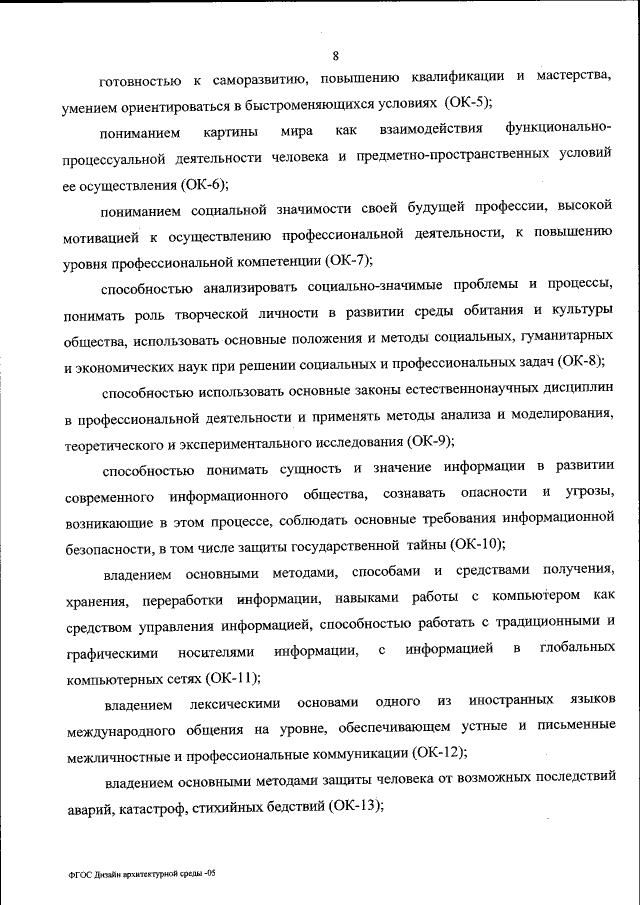 8

готовностью к саморазвитию, повышению квалификации и мастерства, умением ориентироваться в быстроменяющихся условиях (ОК-5);

пониманием картины мира как взаимодействия функционально-процессуальной деятельности человека и предметно-пространственных условий ее осуществления (ОК-6);

пониманием социальной значимости своей будущей профессии, высокой мотивацией к осуществлению профессиональной деятельности, к повышению уровня профессиональной компетенции (ОК-7);

способностью анализировать социально-значимые проблемы и процессы, понимать роль творческой личности в развитии среды обитания и культуры общества, использовать основные положения и методы социальных, гуманитарных и экономических наук при решении социальных и профессиональных задач (ОК-8);

способностью использовать основные законы естественнонаучных дисциплин в профессиональной деятельности и применять методы анализа и моделирования, теоретического и экспериментального исследования (ОК-9);

способностью понимать сущность и значение информации в развитии современного информационного общества, сознавать опасности и угрозы, возникающие в этом процессе, соблюдать основные требования информационной безопасности, в том числе защиты государственной тайны (ОК-10);

владением основными методами, способами и средствами получения, хранения, переработки информации, навыками работы с компьютером как средством управления информацией, способностью работать с традиционными и графическими носителями информации, с информацией в глобальных компьютерных сетях (ОК-11);

владением лексическими основами одного из иностранных языков международного общения на уровне, обеспечивающем устные и письменные межличностные и профессиональные коммуникации (ОК-12);

владением основными методами защиты человека от возможных последствий аварий, катастроф, стихийных бедствий (ОК-13);

ФГОС Дизайн архитектурной среды -05